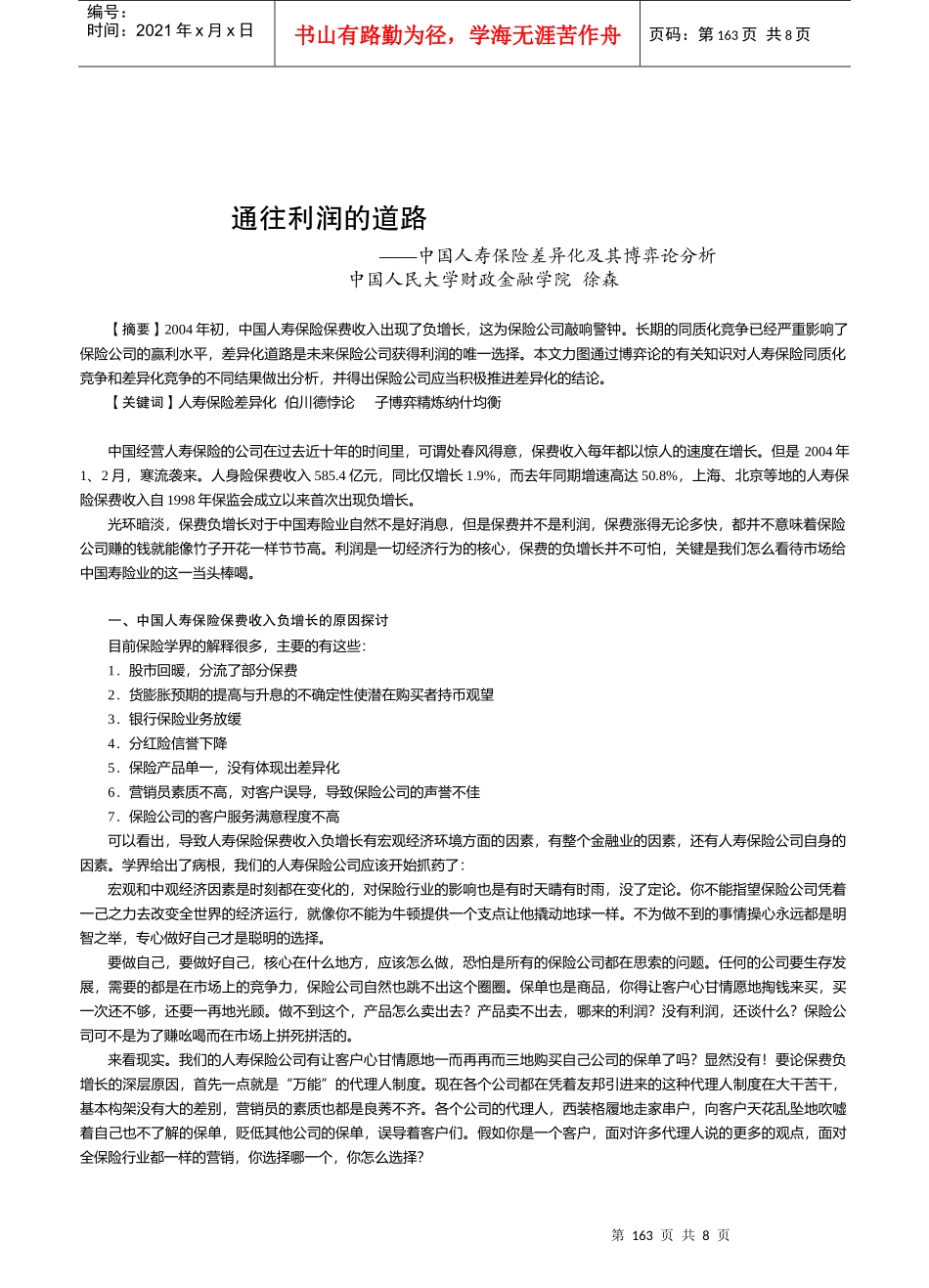 编号：
时间：2021 年 x 月 x 日

书山有路勤为径，学海无涯苦作舟

页码：第 163 页 共 8 页

通往利润的道路

——中国人寿保险差异化及其博弈论分析
中国人民大学财政金融学院 徐森

【摘要】2004 年初，中国人寿保险保费收入出现了负增长，这为保险公司敲响警钟。长期的同质化竞争已经严重影响了保险公司的赢利水平，差异化道路是未来保险公司获得利润的唯一选择。本文力图通过博弈论的有关知识对人寿保险同质化竞争和差异化竞争的不同结果做出分析，并得出保险公司应当积极推进差异化的结论。

【关键词】人寿保险差异化 伯川德悖论 子博弈精炼纳什均衡

中国经营人寿保险的公司在过去近十年的时间里，可谓处春风得意，保费收入每年都以惊人的速度在增长。但是 2004 年 1、2 月，寒流袭来。人身险保费收入 585.4 亿元，同比仅增长 1.9%，而去年同期增速高达 50.8%，上海、北京等地的人寿保险保费收入自 1998 年保监会成立以来首次出现负增长。

光环暗淡，保费负增长对于中国寿险业自然不是好消息，但是保费并不是利润，保费涨得无论多快，都并不意味着保险公司赚的钱就能像竹子开花一样节节高。利润是一切经济行为的核心，保费的负增长并不可怕，关键是我们怎么看待市场给中国寿险业的这一当头棒喝。

一、中国人寿保险保费收入负增长的原因探讨

目前保险学界的解释很多，主要的有这些：

1．股市回暖，分流了部分保费

2．货膨胀预期的提高与升息的不确定性使潜在购买者持币观望

3．银行保险业务放缓

4．分红险信誉下降

5．保险产品单一，没有体现出差异化

6．营销员素质不高，对客户误导，导致保险公司的声誉不佳

7．保险公司的客户服务满意程度不高

可以看出，导致人寿保险保费收入负增长有宏观经济环境方面的因素，有整个金融业的因素，还有人寿保险公司自身的因素。学界给出了病根，我们的人寿保险公司应该开始抓药了：

宏观和中观经济因素是时刻都在变化的，对保险行业的影响也是有时天晴有时雨，没了定论。你不能指望保险公司凭着一己之力去改变全世界的经济运行，就像你不能为牛顿提供一个支点让他撬动地球一样。不为做不到的事情操心永远都是明智之举，专心做好自己才是聪明的选择。

要做自己，要做好自己，核心在什么地方，应该怎么做，恐怕是所有的保险公司都在思索的问题。任何的公司要生存发展，需要的都是在市场上的竞争力，保险公司自然也跳不出这个圈圈。保单也是商品，你得让客户心甘情愿地掏钱来买，买一次还不够，还要一再地光顾。做不到这个，产品怎么卖出去？产品卖不出去，哪来的利润？没有利润，还谈什么？保险公司可不是为了赚吆喝而在市场上拼死拼活的。

来看现实。我们的人寿保险公司有让客户心甘情愿地一而再再而三地购买自己公司的保单了吗？显然没有！要论保费负增长的深层原因，首先一点就是“万能”的代理人制度。现在各个公司都在凭着友邦引进来的这种代理人制度在大干苦干，基本构架没有大的差别，营销员的素质也都是良莠不齐。各个公司的代理人，西装革履地走家串户，向客户天花乱坠地吹嘘着自己也不了解的保单，贬低其他公司的保单，误导着客户们。假如你是一个客户，面对许多代理人说的更多的观点，面对全保险行业都一样的营销，你选择哪一个，你怎么选择？

第 163 页 共 8 页